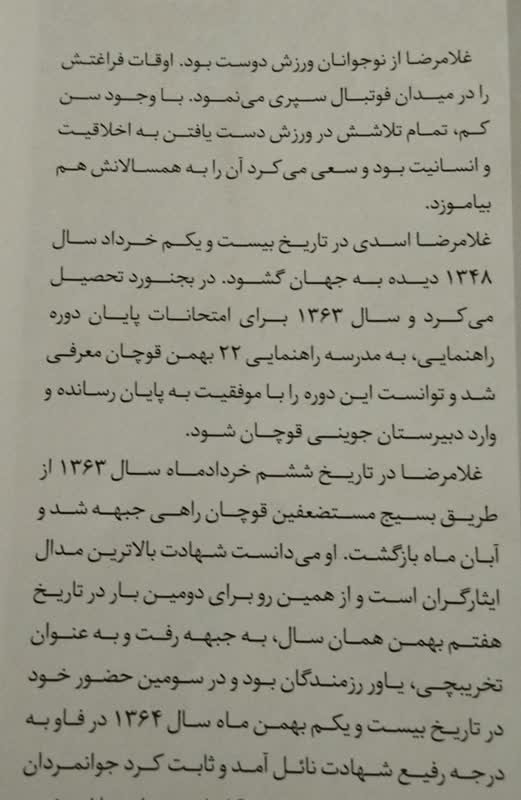 غلامرضا از نوجوانان ورزش دوست بود. اوقات فراغتش را در میدان فوتبال سپری می‌نمود. با وجود سن کم، تمام تلاشش در ورزش دست یافتن به اخلاقیت و انسانیت بود و سعی می‌کرد آن را به همسالانش هم بیاموزد.

غلامرضا اسدی در تاریخ بیست و یکم خرداد سال ۱۳۴۸ دیده به جهان گشود. در بجنورد تحصیل می‌کرد و سال ۱۳۶۳ برای امتحانات پایان دوره راهنمایی، به مدرسه راهنمایی ۲۲ بهمن قوچان معرفی شد و توانست این دوره را با موفقیت به پایان رسانده و وارد دبیرستان جوینی قوچان شود.

غلامرضا در تاریخ ششم خردادماه سال ۱۳۶۳ از طریق بسیج مستضعفین قوچان راهی جبهه شد و آبان ماه بازگشت. او می‌دانست شهادت بالاترین مدال ایثارگران است و از همین رو برای دومین بار در تاریخ هفتم بهمن همان سال، به جبهه رفت و به عنوان تخریبچی، یاور رزمندگان بود و در سومین حضور خود در تاریخ بیست و یکم بهمن ماه سال ۱۳۶۴ در فاو به درجه رفیع شهادت نائل آمد و ثابت کرد جوانمردان